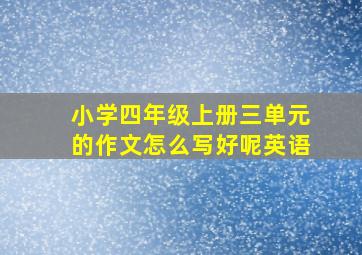 小学四年级上册三单元的作文怎么写好呢英语